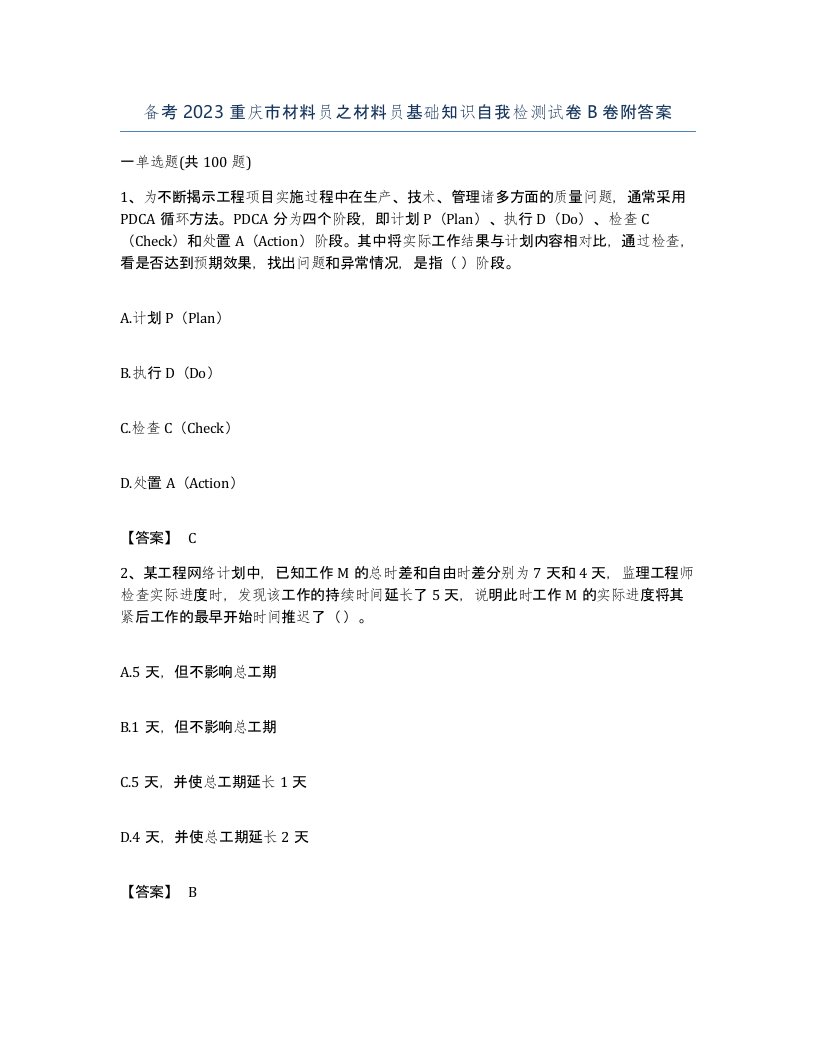 备考2023重庆市材料员之材料员基础知识自我检测试卷B卷附答案

一单选题(共100题)

1、为不断揭示工程项目实施过程中在生产、技术、管理诸多方面的质量问题，通常采用PDCA循环方法。PDCA分为四个阶段，即计划P（Plan）、执行D（Do）、检查C（Check）和处置A（Action）阶段。其中将实际工作结果与计划内容相对比，通过检查，看是否达到预期效果，找出问题和异常情况，是指（ ）阶段。

A.计划P（Plan）

B.执行D（Do）

C.检查C（Check）

D.处置A（Action）

【答案】 C

2、某工程网络计划中，已知工作M的总时差和自由时差分别为7天和4天，监理工程师检查实际进度时，发现该工作的持续时间延长了5天，说明此时工作M的实际进度将其紧后工作的最早开始时间推迟了（）。

A.5天，但不影响总工期

B.1天，但不影响总工期

C.5天，并使总工期延长1天

D.4天，并使总工期延长2天

【答案】 B